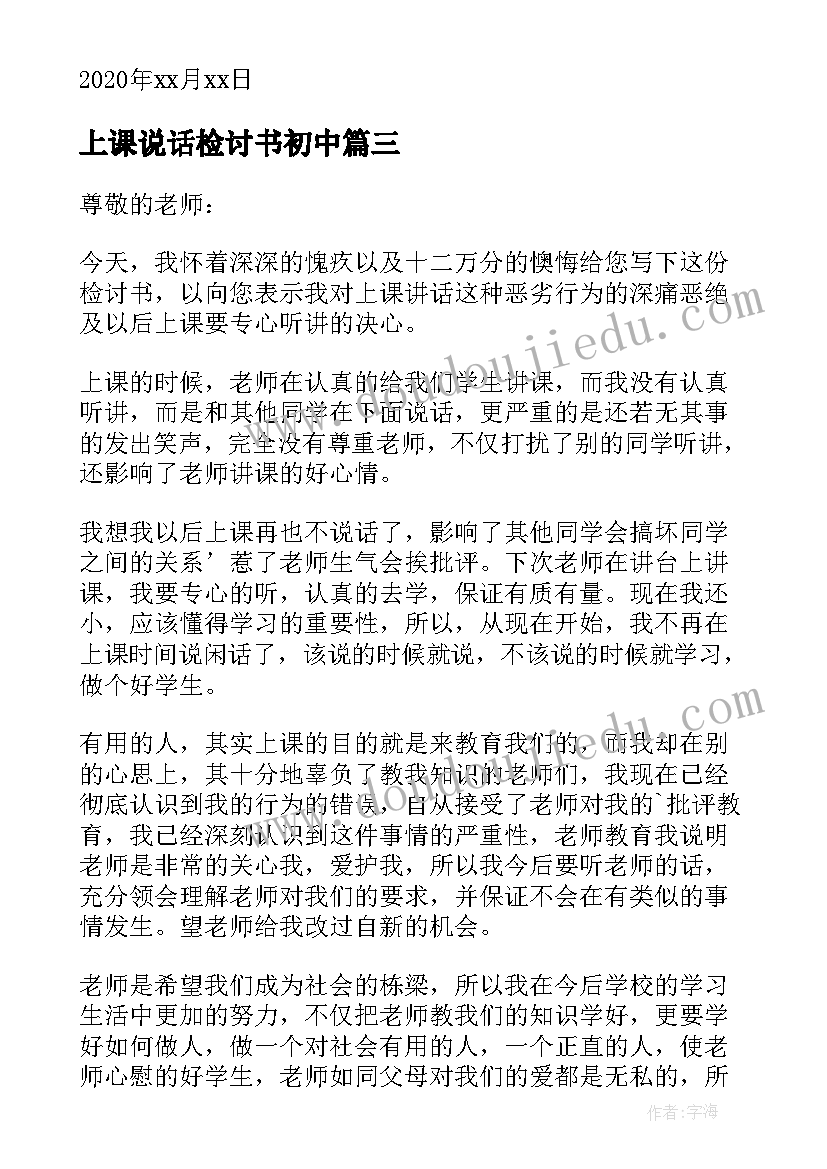 2020年xx月xx日

上课说话检讨书初中篇三

尊敬的老师：

今天，我怀着深深的愧疚以及十二万分的懊悔给您写下这份检讨书，以向您表示我对上课讲话这种恶劣行为的深痛恶绝及以后上课要专心听讲的决心。

上课的时候，老师在认真的给我们学生讲课，而我没有认真听讲，而是和其他同学在下面说话，更严重的是还若无其事的发出笑声，完全没有尊重老师，不仅打扰了别的同学听讲，还影响了老师讲课的好心情。

我想我以后上课再也不说话了，影响了其他同学会搞坏同学之间的关系’惹了老师生气会挨批评。下次老师在讲台上讲课，我要专心的听，认真的去学，保证有质有量。现在我还小，应该懂得学习的重要性，所以，从现在开始，我不再在上课时间说闲话了，该说的时候就说，不该说的时候就学习，做个好学生。

有用的人，其实上课的目的就是来教育我们的，而我却在别的心思上，其十分地辜负了教我知识的老师们，我现在已经彻底认识到我的行为的错误，自从接受了老师对我的`批评教育，我已经深刻认识到这件事情的严重性，老师教育我说明老师是非常的关心我，爱护我，所以我今后要听老师的话，充分领会理解老师对我们的要求，并保证不会在有类似的事情发生。望老师给我改过自新的机会。

老师是希望我们成为社会的栋梁，所以我在今后学校的学习生活中更加的努力，不仅把老师教我们的知识学好，更要学好如何做人，做一个对社会有用的人，一个正直的人，使老师心慰的好学生，老师如同父母对我们的爱都是无私的，所

www.doudoujiiedu.com
www.doudoujiiedu.com
作者：宇海